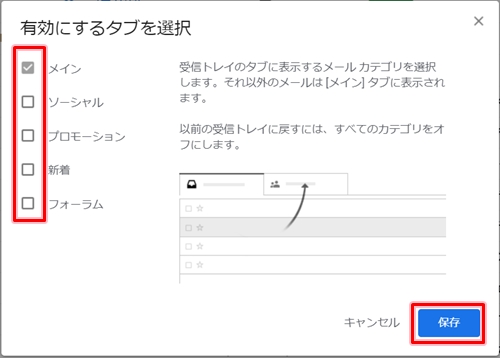 有効にするタブを選択

×

メイン

ソーシャル

プロモーション

新着

フォーラム

受信トレイのタブに表示するメール カテゴリを選択します。それ以外のメールは [メイン] タブに表示されます。

以前の受信トレイに戻すには、すべてのカテゴリをオフにします。

キャンセル

保存